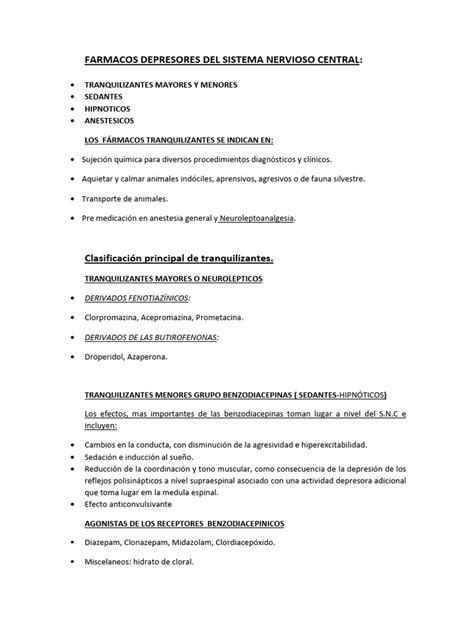 FARMACOS DEPRESORES DEL SISTEMA NERVIOSO CENTRAL:

- TRANQUILIZANTES MAYORES Y MENORES
- SEDANTES
- HIPNOTICOS
- ANESTESICOS

LOS FÁRMACOS TRANQUILIZANTES SE INDICAN EN:

- Sujeción química para diversos procedimientos diagnósticos y clínicos.
- Aquietar y calmar animales indóciles, aprensivos, agresivos o de fauna silvestre.
- Transporte de animales.
- Pre medicación en anestesia general y Neuroleptoanalgesia.

Clasificación principal de tranquilizantes.

TRANQUILIZANTES MAYORES O NEUROLEPTICOS

- DERIVADOS FENOTIAZÍNICOS:
- Clorpromazina, Acepromazina, Prometacina.
- DERIVADOS DE LAS BUTIROFENONAS:
- Droperidol, Azaperona.

TRANQUILIZANTES MENORES GRUPO BENZODIACEPINAS ( SEDANTES-HIPNÓTICOS)

Los efectos, mas importantes de las benzodiacepinas toman lugar a nivel del S.N.C e incluyen:

- Cambios en la conducta, con disminución de la agresividad e hiperexcitabilidad.
- Sedación e inducción al sueño.
- Reducción de la coordinación y tono muscular, como consecuencia de la depresión de los reflejos polisinápticos a nivel supraespinal asociado con una actividad depresora adicional que toma lugar em la medula espinal.
- Efecto anticonvulsivante

AGONISTAS DE LOS RECEPTORES BENZODIACEPINICOS

- Diazepam, Clonazepam, Midazolam, Clordiacepóxido.
- Miscelaneos: hidrato de cloral.